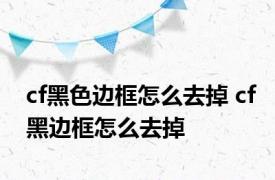 cf黑色边框怎么去掉 cf黑边框怎么去掉